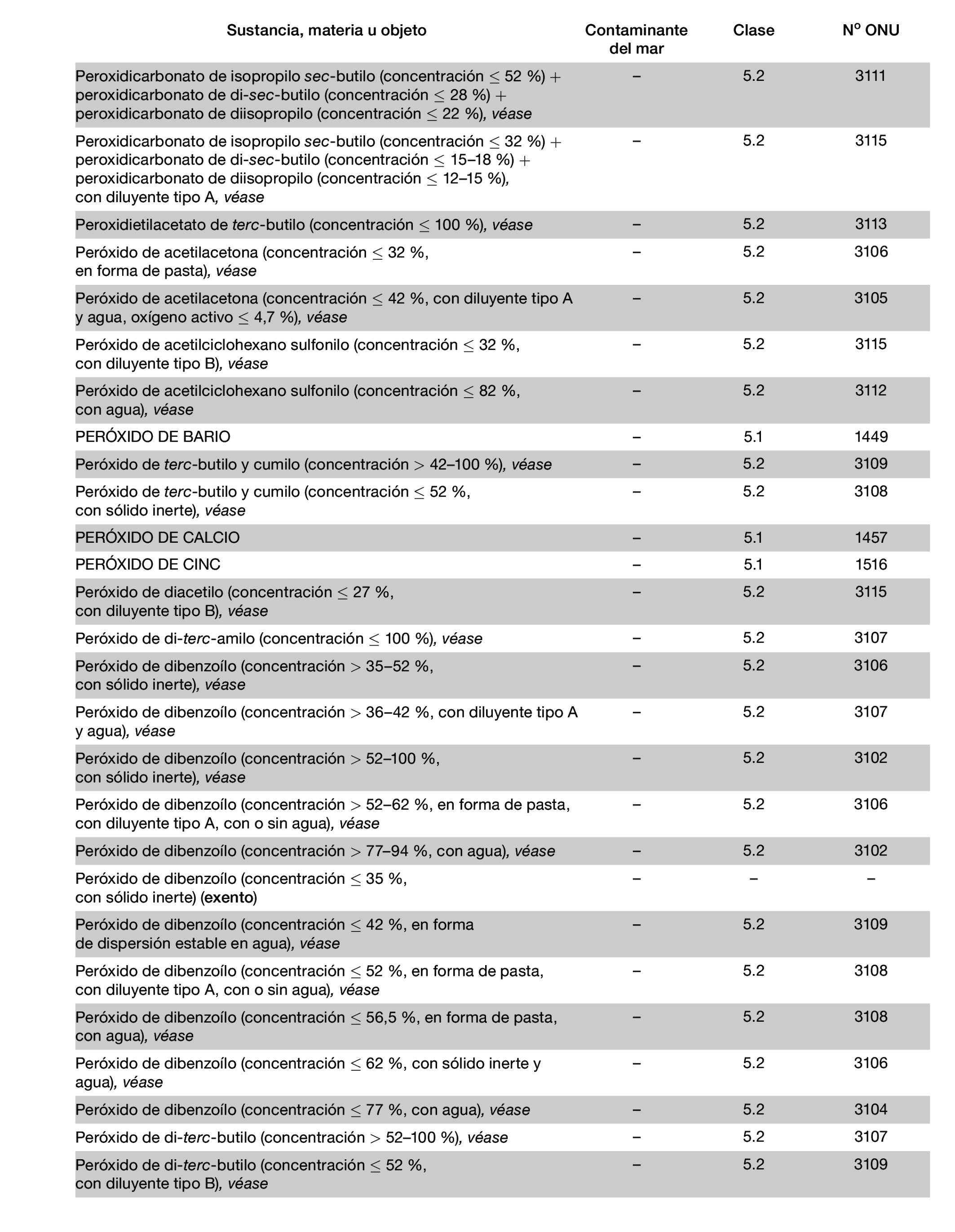 | Sustancia, materia u objeto | Contaminante del mar | Clase | Nº ONU |
|---|---|---|---|
| Peroxidicarbonato de isopropilo sec-butilo (concentración $\leq$ 52 %) + peroxidicarbonato de di-sec-butilo (concentración $\leq$ 28 %) + peroxidicarbonato de diisopropilo (concentración $\leq$ 22 %), véase | – | 5.2 | 3111 |
| Peroxidicarbonato de isopropilo sec-butilo (concentración $\leq$ 32 %) + peroxidicarbonato de di-sec-butilo (concentración $\leq$ 15–18 %) + peroxidicarbonato de diisopropilo (concentración $\leq$ 12–15 %), con diluyente tipo A, véase | – | 5.2 | 3115 |
| Peroxidietilacetato de terc-butilo (concentración $\leq$ 100 %), véase | – | 5.2 | 3113 |
| Peróxido de acetilacetona (concentración $\leq$ 32 %, en forma de pasta), véase | – | 5.2 | 3106 |
| Peróxido de acetilacetona (concentración $\leq$ 42 %, con diluyente tipo A y agua, oxígeno activo $\leq$ 4,7 %), véase | – | 5.2 | 3105 |
| Peróxido de acetilciclohexano sulfonilo (concentración $\leq$ 32 %, con diluyente tipo B), véase | – | 5.2 | 3115 |
| Peróxido de acetilciclohexano sulfonilo (concentración $\leq$ 82 %, con agua), véase | – | 5.2 | 3112 |
| PERÓXIDO DE BARIO | – | 5.1 | 1449 |
| Peróxido de terc-butilo y cumilo (concentración $>$ 42–100 %), véase | – | 5.2 | 3109 |
| Peróxido de terc-butilo y cumilo (concentración $\leq$ 52 %, con sólido inerte), véase | – | 5.2 | 3108 |
| PERÓXIDO DE CALCIO | – | 5.1 | 1457 |
| PERÓXIDO DE CINC | – | 5.1 | 1516 |
| Peróxido de diacetilo (concentración $\leq$ 27 %, con diluyente tipo B), véase | – | 5.2 | 3115 |
| Peróxido de di-terc-amilo (concentración $\leq$ 100 %), véase | – | 5.2 | 3107 |
| Peróxido de dibenzoílo (concentración $>$ 35–52 %, con sólido inerte), véase | – | 5.2 | 3106 |
| Peróxido de dibenzoílo (concentración $>$ 36–42 %, con diluyente tipo A y agua), véase | – | 5.2 | 3107 |
| Peróxido de dibenzoílo (concentración $>$ 52–100 %, con sólido inerte), véase | – | 5.2 | 3102 |
| Peróxido de dibenzoílo (concentración $>$ 52–62 %, en forma de pasta, con diluyente tipo A, con o sin agua), véase | – | 5.2 | 3106 |
| Peróxido de dibenzoílo (concentración $>$ 77–94 %, con agua), véase | – | 5.2 | 3102 |
| Peróxido de dibenzoílo (concentración $\leq$ 35 %, con sólido inerte) (exento) | – | – | – |
| Peróxido de dibenzoílo (concentración $\leq$ 42 %, en forma de dispersión estable en agua), véase | – | 5.2 | 3109 |
| Peróxido de dibenzoílo (concentración $\leq$ 52 %, en forma de pasta, con diluyente tipo A, con o sin agua), véase | – | 5.2 | 3108 |
| Peróxido de dibenzoílo (concentración $\leq$ 56,5 %, en forma de pasta, con agua), véase | – | 5.2 | 3108 |
| Peróxido de dibenzoílo (concentración $\leq$ 62 %, con sólido inerte y agua), véase | – | 5.2 | 3106 |
| Peróxido de dibenzoílo (concentración $\leq$ 77 %, con agua), véase | – | 5.2 | 3104 |
| Peróxido de di-terc-butilo (concentración $>$ 52–100 %), véase | – | 5.2 | 3107 |
| Peróxido de di-terc-butilo (concentración $\leq$ 52 %, con diluyente tipo B), véase | – | 5.2 | 3109 |